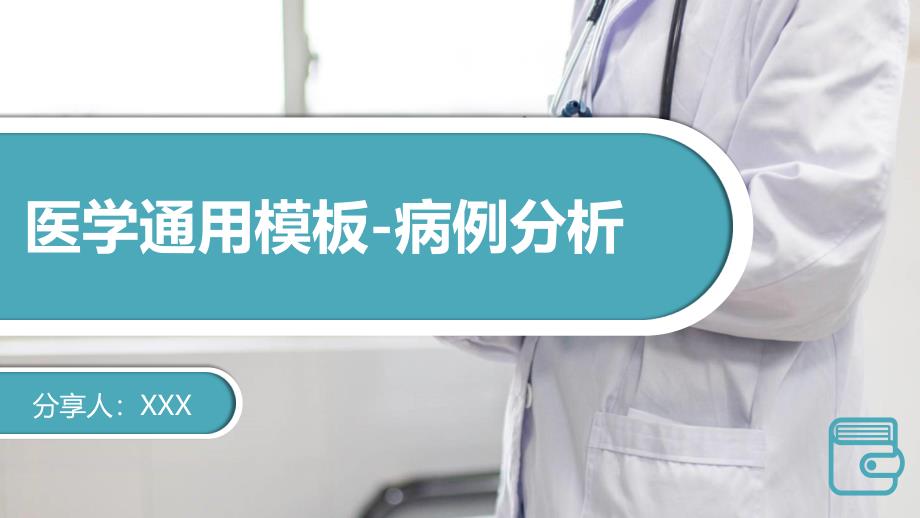 医学通用模板-病例分析

分享人：XXX